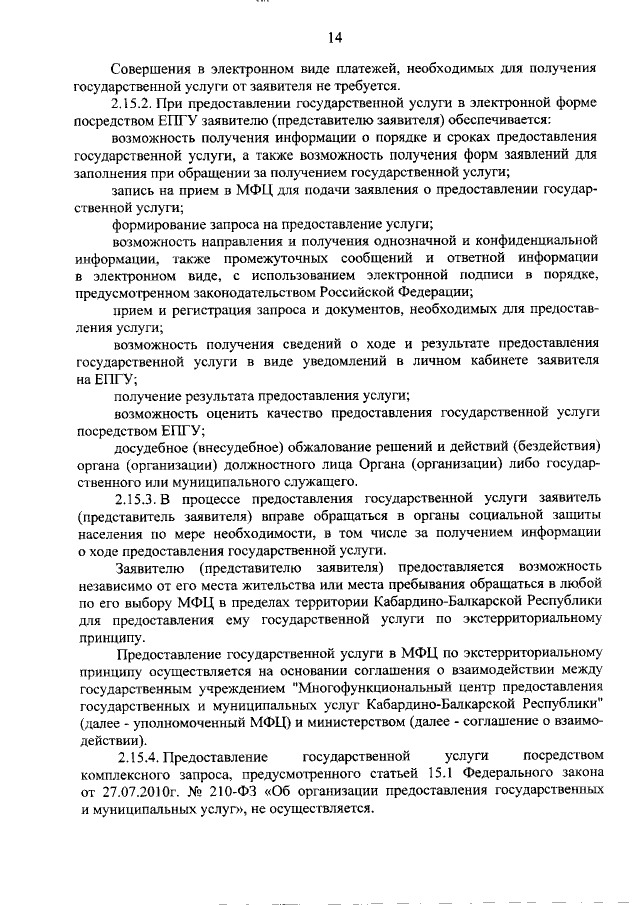 14

Совершения в электронном виде платежей, необходимых для получения государственной услуги от заявителя не требуется.

2.15.2. При предоставлении государственной услуги в электронной форме посредством ЕПГУ заявителю (представителю заявителя) обеспечивается:

возможность получения информации о порядке и сроках предоставления государственной услуги, а также возможность получения форм заявлений для заполнения при обращении за получением государственной услуги;

запись на прием в МФЦ для подачи заявления о предоставлении государственной услуги;

формирование запроса на предоставление услуги;

возможность направления и получения однозначной и конфиденциальной информации, также промежуточных сообщений и ответной информации в электронном виде, с использованием электронной подписи в порядке, предусмотренном законодательством Российской Федерации;

прием и регистрация запроса и документов, необходимых для предоставления услуги;

возможность получения сведений о ходе и результате предоставления государственной услуги в виде уведомлений в личном кабинете заявителя на ЕПГУ;

получение результата предоставления услуги;

возможность оценить качество предоставления государственной услуги посредством ЕПГУ;

досудебное (внесудебное) обжалование решений и действий (бездействия) органа (организации) должностного лица Органа (организации) либо государственного или муниципального служащего.

2.15.3. В процессе предоставления государственной услуги заявитель (представитель заявителя) вправе обращаться в органы социальной защиты населения по мере необходимости, в том числе за получением информации о ходе предоставления государственной услуги.

Заявителю (представителю заявителя) предоставляется возможность независимо от его места жительства или места пребывания обращаться в любой по его выбору МФЦ в пределах территории Кабардино-Балкарской Республики для предоставления ему государственной услуги по экстерриториальному принципу.

Предоставление государственной услуги в МФЦ по экстерриториальному принципу осуществляется на основании соглашения о взаимодействии между государственным учреждением "Многофункциональный центр предоставления государственных и муниципальных услуг Кабардино-Балкарской Республики" (далее - уполномоченный МФЦ) и министерством (далее - соглашение о взаимодействии).

2.15.4. Предоставление государственной услуги посредством комплексного запроса, предусмотренного статьей 15.1 Федерального закона от 27.07.2010г. № 210-ФЗ «Об организации предоставления государственных и муниципальных услуг», не осуществляется.